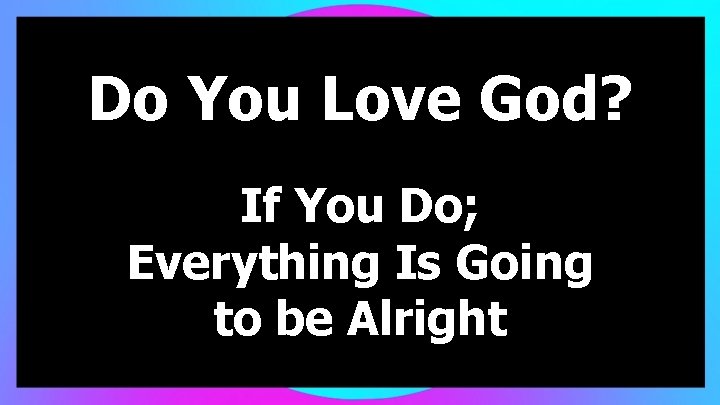 Do You Love God?

If You Do;
Everything Is Going
to be Alright